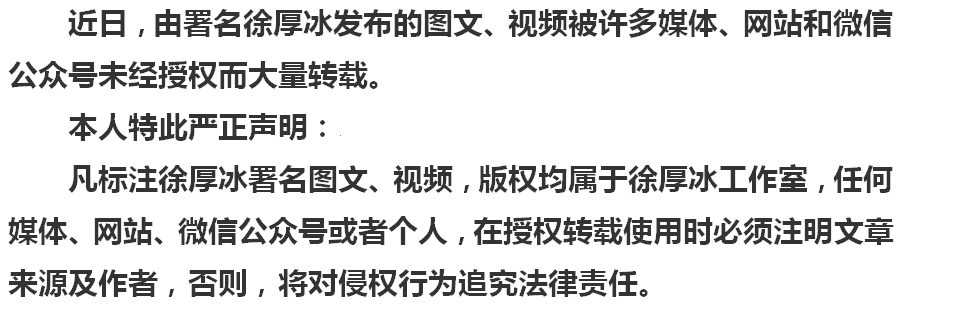 近日，由署名徐厚冰发布的图文、视频被许多媒体、网站和微信公众号未经授权而大量转载。

本人特此严正声明：

凡标注徐厚冰署名图文、视频，版权均属于徐厚冰工作室，任何媒体、网站、微信公众号或者个人，在授权转载使用时必须注明文章来源及作者，否则，将对侵权行为追究法律责任。